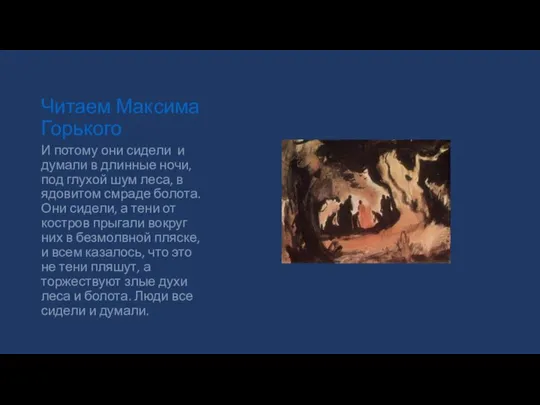 Читаем Максима Горького

И потому они сидели и думали в длинные ночи, под глухой шум леса, в ядовитом смраде болота. Они сидели, а тени от костров прыгали вокруг них в безмолвной пляске, и всем казалось, что это не тени пляшут, а торжествуют злые духи леса и болота. Люди все сидели и думали.